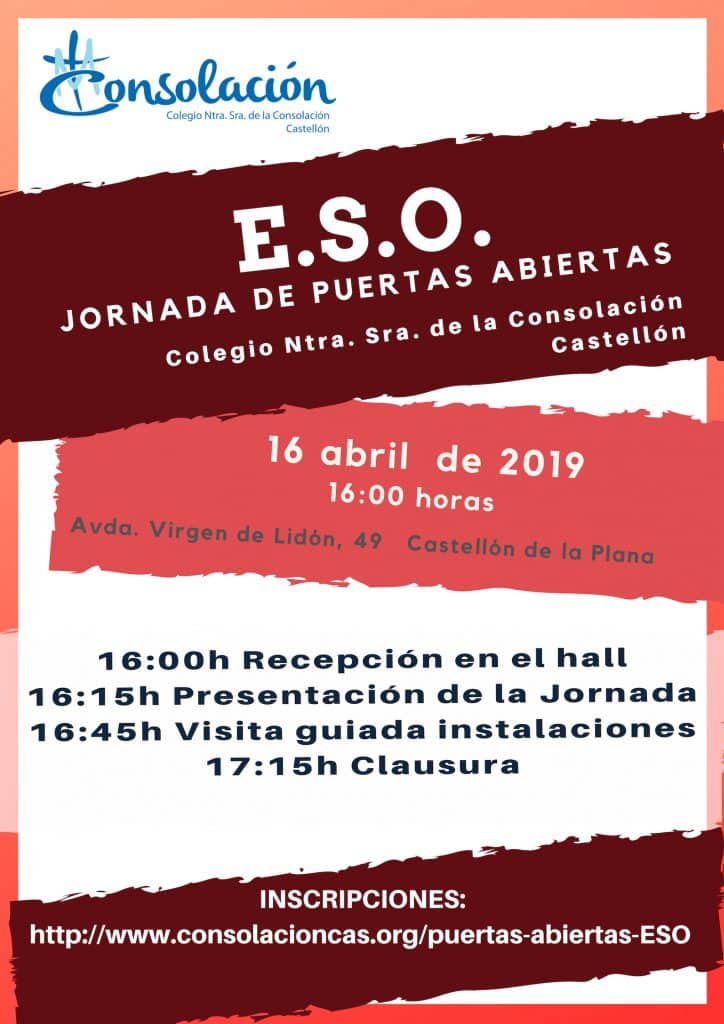 Consolación
Colegio Ntra. Sra. de la Consolación
Castellón

E.S.O.

JORNADA DE PUERTAS ABIERTAS

Colegio Ntra. Sra. de la Consolación
Castellón

16 abril de 2019
16:00 horas

Avda. Virgen de Lidón, 49 Castellón de la Plana

16:00h Recepción en el hall
16:15h Presentación de la Jornada
16:45h Visita guiada instalaciones
17:15h Clausura

INSCRIPCIONES:
http://www.consolacioncas.org/puertas-abiertas-ESO